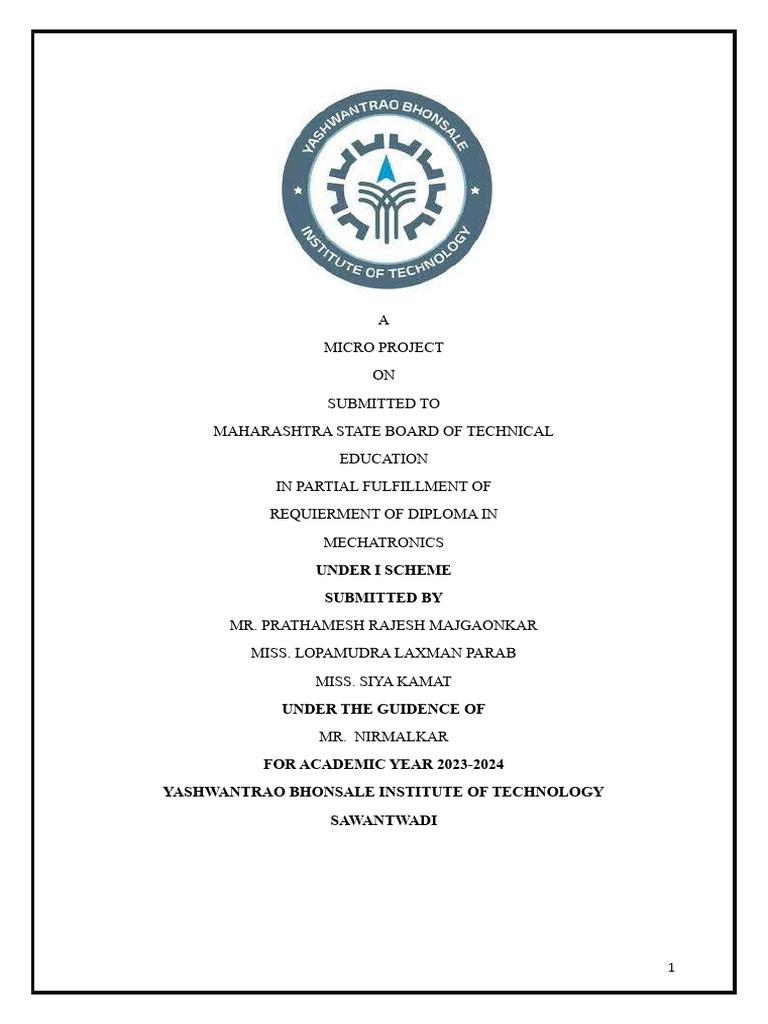 YASHWANTRAO BHONSALE
INSTITUTE OF TECHNOLOGY

A

MICRO PROJECT

ON

SUBMITTED TO

MAHARASHTRA STATE BOARD OF TECHNICAL EDUCATION

IN PARTIAL FULFILLMENT OF

REQUIERMENT OF DIPLOMA IN

MECHATRONICS

UNDER I SCHEME

SUBMITTED BY

MR. PRATHAMESH RAJESH MAJGAONKAR

MISS. LOPAMUDRA LAXMAN PARAB

MISS. SIYA KAMAT

UNDER THE GUIDENCE OF

MR. NIRMALKAR

FOR ACADEMIC YEAR 2023-2024

YASHWANTRAO BHONSALE INSTITUTE OF TECHNOLOGY

SAWANTWADI

1